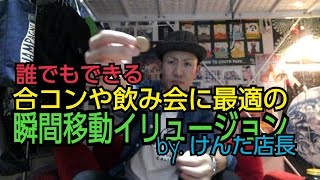 誰でもできる
合コンや飲み会に最適の
瞬間移動イリュージョン
by. けんた店長